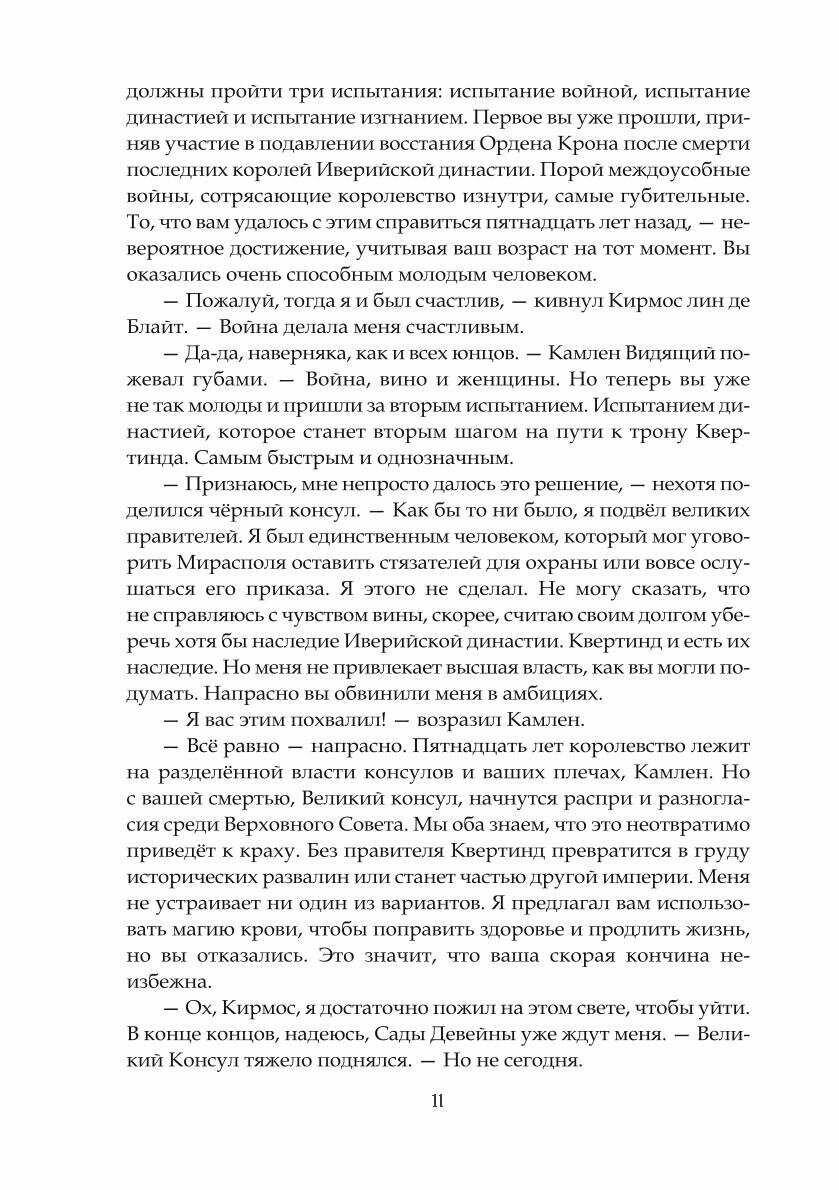 должны пройти три испытания: испытание войной, испытание династией и испытание изгнанием. Первое вы уже прошли, приняв участие в подавлении восстания Ордена Крона после смерти последних королей Иверийской династии. Порой междоусобные войны, сотрясающие королевство изнутри, самые губительные. То, что вам удалось с этим справиться пятнадцать лет назад, — невероятное достижение, учитывая ваш возраст на тот момент. Вы оказались очень способным молодым человеком.

— Пожалуй, тогда я и был счастлив, — кивнул Кирмос лин де Блайт. — Война делала меня счастливым.

— Да-да, наверняка, как и всех юнцов. — Камлен Видящий пожевал губами. — Война, вино и женщины. Но теперь вы уже не так молоды и пришли за вторым испытанием. Испытанием династией, которое станет вторым шагом на пути к трону Квертинда. Самым быстрым и однозначным.

— Признаюсь, мне непросто далось это решение, — нехотя поделился чёрный консул. — Как бы то ни было, я подвёл великих правителей. Я был единственным человеком, который мог уговорить Мирасполя оставить стязателей для охраны или вовсе ослушаться его приказа. Я этого не сделал. Не могу сказать, что не справляюсь с чувством вины, скорее, считаю своим долгом уберечь хотя бы наследие Иверийской династии. Квертинд и есть их наследие. Но меня не привлекает высшая власть, как вы могли подумать. Напрасно вы обвинили меня в амбициях.

— Я вас этим похвалил! — возразил Камлен.

— Всё равно — напрасно. Пятнадцать лет королевство лежит на разделённой власти консулов и ваших плечах, Камлен. Но с вашей смертью, Великий консул, начнутся распри и разногласия среди Верховного Совета. Мы оба знаем, что это неотвратимо приведёт к краху. Без правителя Квертинд превратится в груду исторических развалин или станет частью другой империи. Меня не устраивает ни один из вариантов. Я предлагал вам использовать магию крови, чтобы поправить здоровье и продлить жизнь, но вы отказались. Это значит, что ваша скорая кончина неизбежна.

— Ох, Кирмос, я достаточно пожил на этом свете, чтобы уйти. В конце концов, надеюсь, Сады Девейны уже ждут меня. — Великий Консул тяжело поднялся. — Но не сегодня.

11